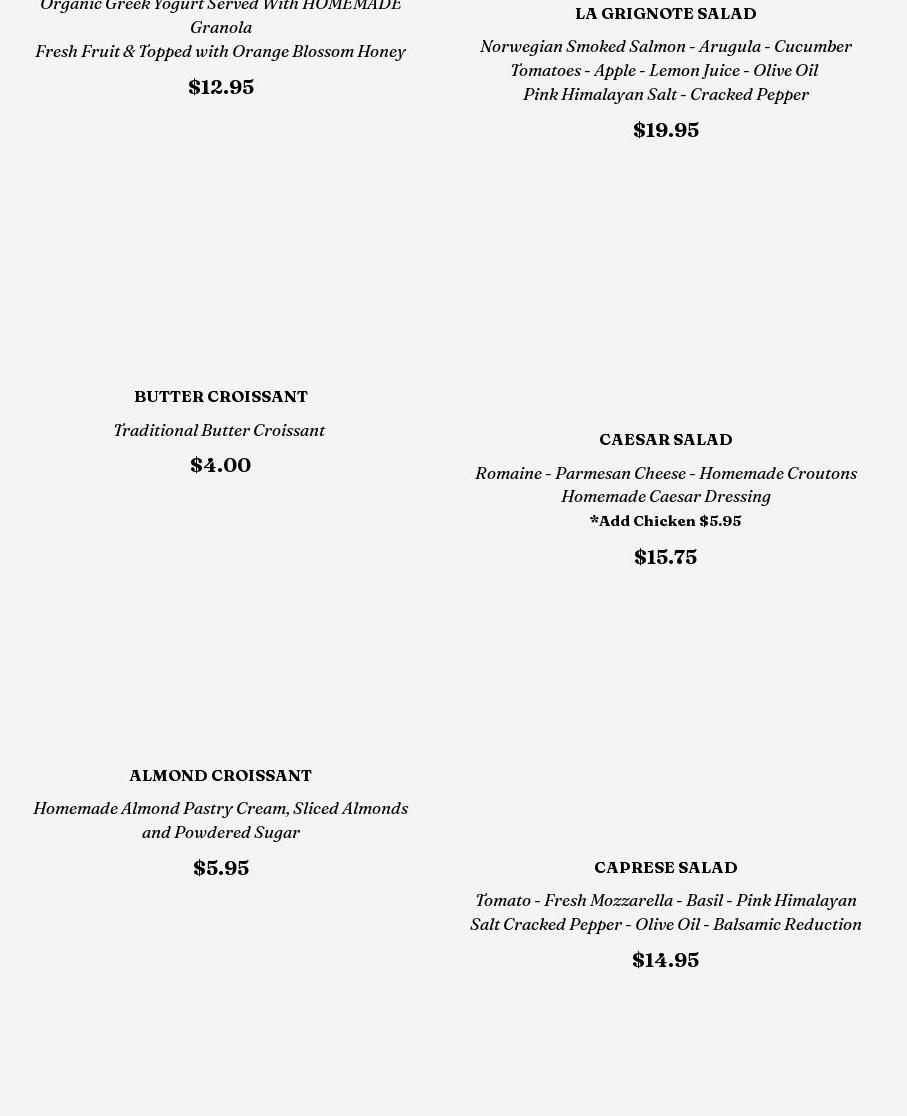 Organic Greek Yogurt Served With HOMEMADE Granola
Fresh Fruit & Topped with Orange Blossom Honey
$12.95

BUTTER CROISSANT
Traditional Butter Croissant
$4.00

ALMOND CROISSANT
Homemade Almond Pastry Cream, Sliced Almonds and Powdered Sugar
$5.95

LA GRIGNOTE SALAD
Norwegian Smoked Salmon - Arugula - Cucumber Tomatoes - Apple - Lemon Juice - Olive Oil
Pink Himalayan Salt - Cracked Pepper
$19.95

CAESAR SALAD
Romaine - Parmesan Cheese - Homemade Croutons Homemade Caesar Dressing
*Add Chicken $5.95
$15.75

CAPRESE SALAD
Tomato - Fresh Mozzarella - Basil - Pink Himalayan Salt Cracked Pepper - Olive Oil - Balsamic Reduction
$14.95